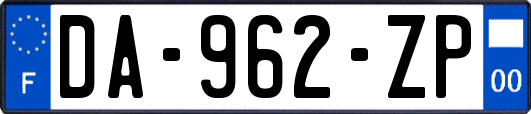 F
DA-962-ZP
00